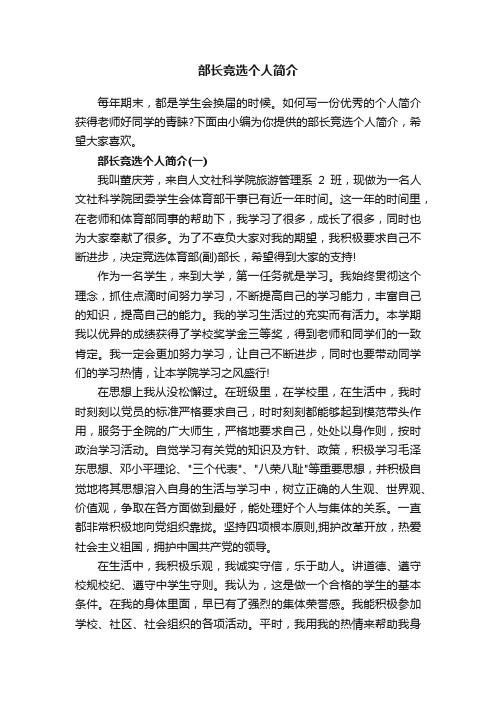 部长竞选个人简介

每年期末，都是学生会换届的时候。如何写一份优秀的个人简介获得老师好同学的青睐?下面由小编为你提供的部长竞选个人简介，希望大家喜欢。

部长竞选个人简介(一)

我叫董庆芳，来自人文社科学院旅游管理系 2 班，现做为一名人文社科学院团委学生会体育部干事已有近一年时间。这一年的时间里，在老师和体育部同事的帮助下，我学习了很多，成长了很多，同时也为大家奉献了很多。为了不辜负大家对我的期望，我积极要求自己不断进步，决定竞选体育部(副)部长，希望得到大家的支持!

作为一名学生，来到大学，第一任务就是学习。我始终贯彻这个理念，抓住点滴时间努力学习，不断提高自己的学习能力，丰富自己的知识，提高自己的能力。我的学习生活过的充实而有活力。本学期我以优异的成绩获得了学校奖学金三等奖，得到老师和同学们的一致肯定。我一定会更加努力学习，让自己不断进步，同时也要带动同学们的学习热情，让本学院学习之风盛行!

在思想上我从没松懈过。在班级里，在学校里，在生活中，我时时刻刻以党员的标准严格要求自己，时时刻刻都能够起到模范带头作用，服务于全院的广大师生，严格地要求自己，处处以身作则，按时政治学习活动。自觉学习有关党的知识及方针、政策，积极学习毛泽东思想、邓小平理论、"三个代表"、"八荣八耻"等重要思想，并积极自觉地将其思想溶入自身的生活与学习中，树立正确的人生观、世界观、价值观，争取在各方面做到最好，能处理好个人与集体的关系。一直都非常积极地向党组织靠拢。坚持四项根本原则,拥护改革开放，热爱社会主义祖国，拥护中国共产党的领导。

在生活中，我积极乐观，我诚实守信，乐于助人。讲道德、遵守校规校纪、遵守中学生守则。我认为，这是做一个合格的学生的基本条件。在我的身体里面，早已有了强烈的集体荣誉感。我能积极参加学校、社区、社会组织的各项活动。平时，我用我的热情来帮助我身